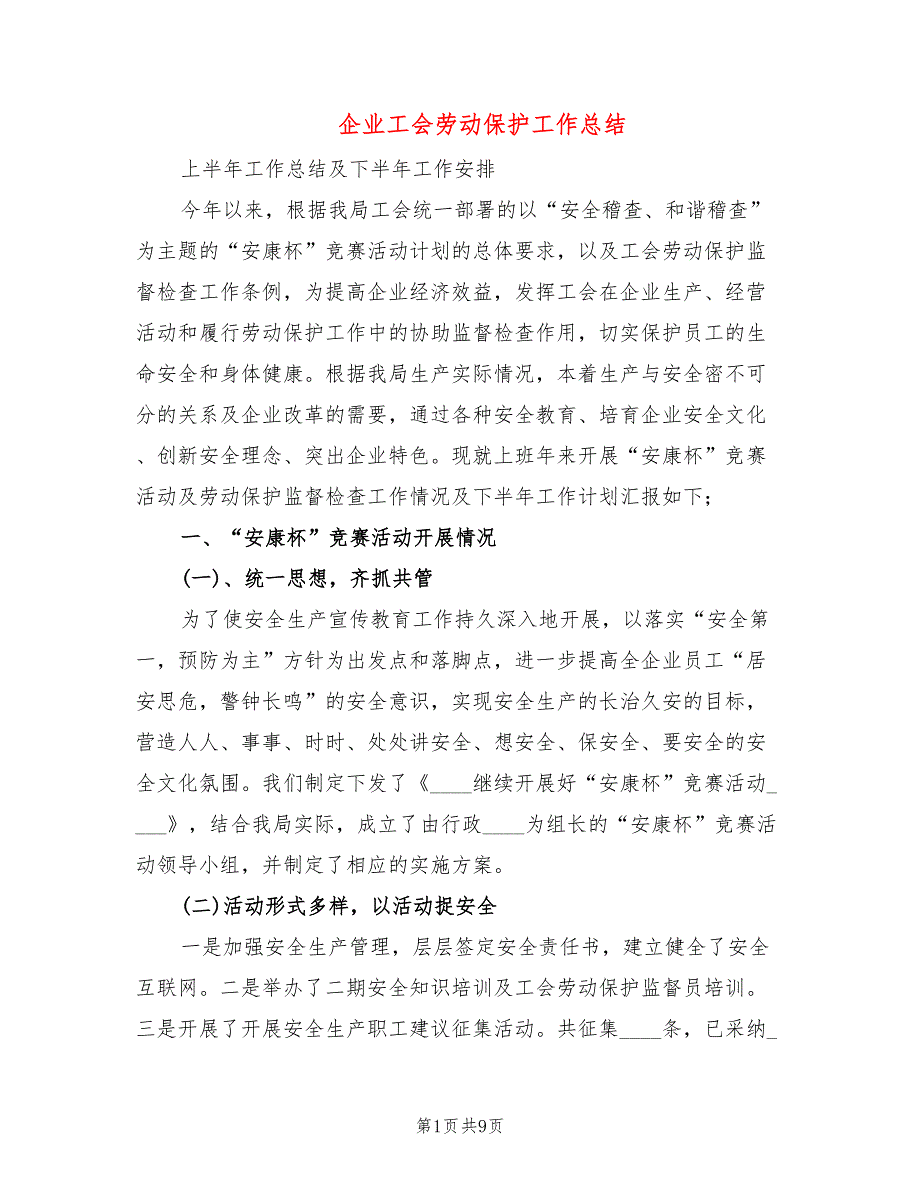 企业工会劳动保护工作总结

上半年工作总结及下半年工作安排

今年以来，根据我局工会统一部署的以“安全稽查、和谐稽查”为主题的“安康杯”竞赛活动计划的总体要求，以及工会劳动保护监督检查工作条例，为提高企业经济效益，发挥工会在企业生产、经营活动和履行劳动保护工作中的协助监督检查作用，切实保护员工的生命安全和身体健康。根据我局生产实际情况，本着生产与安全密不可分的关系及企业改革的需要，通过各种安全教育、培育企业安全文化、创新安全理念、突出企业特色。现就上班年来开展“安康杯”竞赛活动及劳动保护监督检查工作情况及下半年工作计划汇报如下；

一、“安康杯”竞赛活动开展情况

(一)、统一思想，齐抓共管

为了使安全生产宣传教育工作持久深入地开展，以落实“安全第一，预防为主”方针为出发点和落脚点，进一步提高全企业员工“居安思危，警钟长鸣”的安全意识，实现安全生产的长治久安的目标，营造人人、事事、时时、处处讲安全、想安全、保安全、要安全的安全文化氛围。我们制定下发了《____继续开展好“安康杯”竞赛活动____》，结合我局实际，成立了由行政____为组长的“安康杯”竞赛活动领导小组，并制定了相应的实施方案。

(二)活动形式多样，以活动捉安全

一是加强安全生产管理，层层签定安全责任书，建立健全了安全互联网。二是举办了二期安全知识培训及工会劳动保护监督员培训。三是开展了开展安全生产职工建议征集活动。共征集____条，已采纳_

第1页 共9页